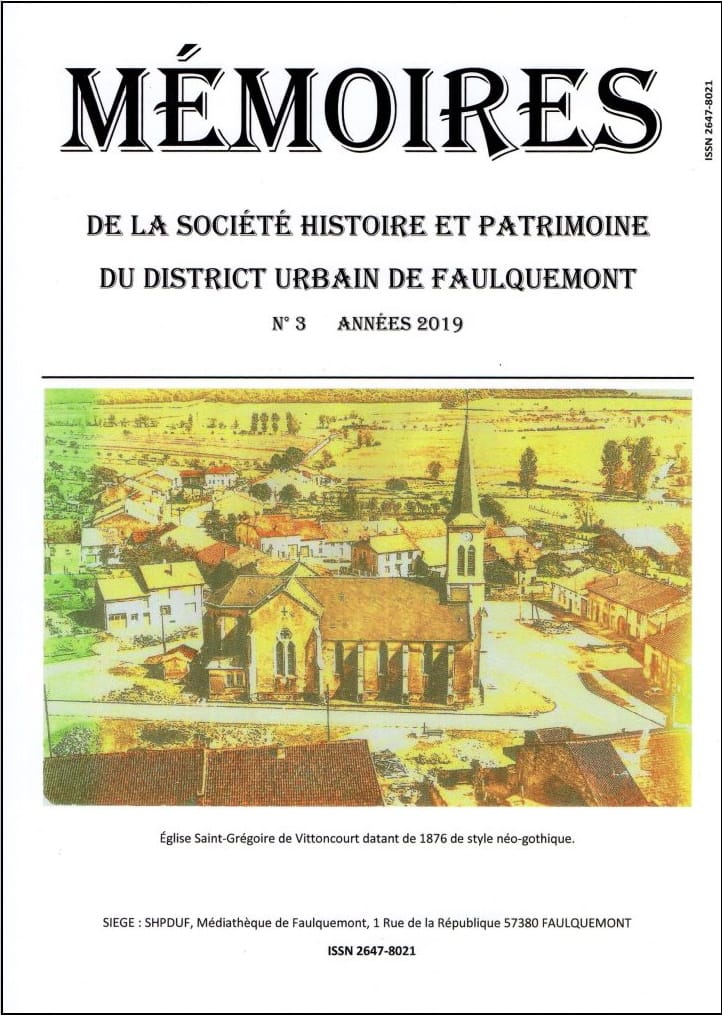 MÉMOIRES

ISSN 2647-8021

DE LA SOCIÉTÉ HISTOIRE ET PATRIMOINE
DU DISTRICT URBAIN DE FAULQUEMONT

N° 3 ANNÉES 2019

Église Saint-Grégoire de Vittoncourt datant de 1876 de style néo-gothique.

SIEGE : SHPDUF, Médiathèque de Faulquemont, 1 Rue de la République 57380 FAULQUEMONT

ISSN 2647-8021